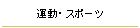 運動・スポーツ